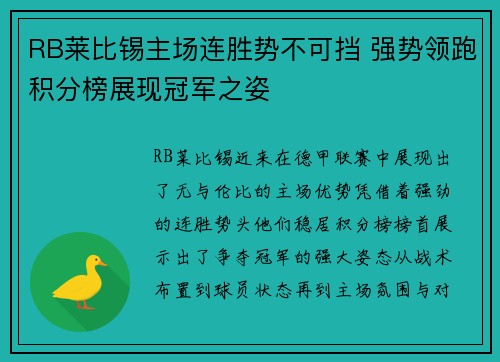 RB莱比锡主场连胜势不可挡 强势领跑积分榜展现冠军之姿

RB莱比锡近来在德甲联赛中展现出了无与伦比的主场优势凭借着强劲的连胜势头他们稳居积分榜榜首展示出了争夺冠军的强大姿态从战术布置到球员状态再到主场氛围与对